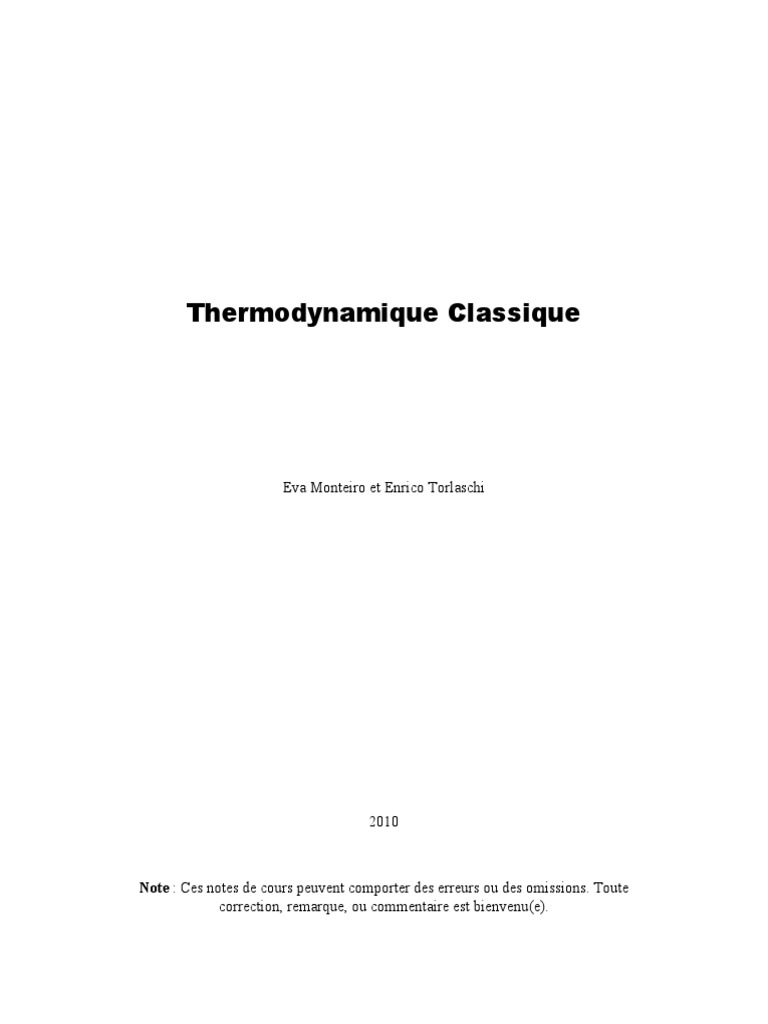 Thermodynamique Classique

Eva Monteiro et Enrico Torlaschi

2010

Note : Ces notes de cours peuvent comporter des erreurs ou des omissions. Toute correction, remarque, ou commentaire est bienvenu(e).